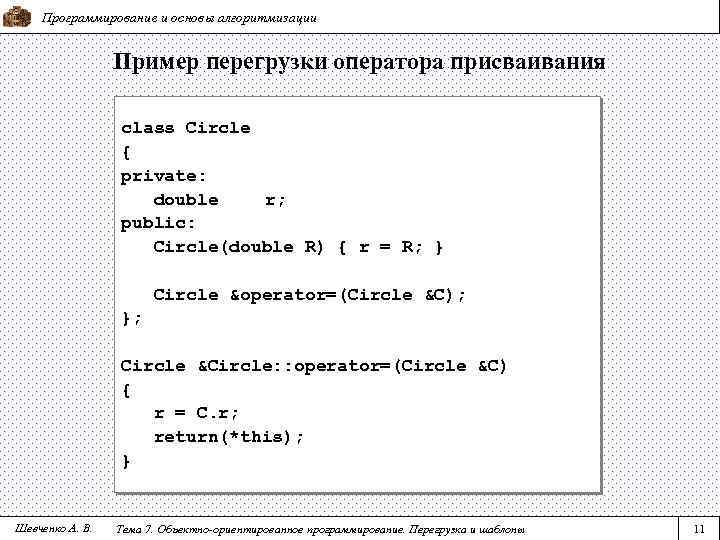 Программирование и основы алгоритмизации

Пример перегрузки оператора присваивания

class Circle
{
private:
   double    r;
public:
   Circle(double R) { r = R; }

   Circle &operator=(Circle &C);
};

Circle &Circle::operator=(Circle &C)
{
   r = C.r;
   return(*this);
}

Шевченко А. В.   Тема 7. Объектно-ориентированное программирование. Перегрузка и шаблоны   11